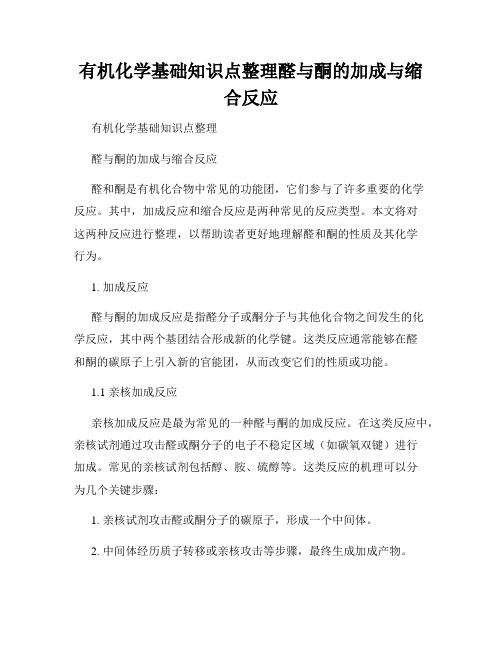 有机化学基础知识点整理醛与酮的加成与缩合反应

有机化学基础知识点整理

醛与酮的加成与缩合反应

醛和酮是有机化合物中常见的功能团，它们参与了许多重要的化学反应。其中，加成反应和缩合反应是两种常见的反应类型。本文将对这两种反应进行整理，以帮助读者更好地理解醛和酮的性质及其化学行为。

1. 加成反应

醛与酮的加成反应是指醛分子或酮分子与其他化合物之间发生的化学反应，其中两个基团结合形成新的化学键。这类反应通常能够在醛和酮的碳原子上引入新的官能团，从而改变它们的性质或功能。

1.1 亲核加成反应

亲核加成反应是最为常见的一种醛与酮的加成反应。在这类反应中，亲核试剂通过攻击醛或酮分子的电子不稳定区域（如碳氧双键）进行加成。常见的亲核试剂包括醇、胺、硫醇等。这类反应的机理可以分为几个关键步骤：

1. 亲核试剂攻击醛或酮分子的碳原子，形成一个中间体。

2. 中间体经历质子转移或亲核攻击等步骤，最终生成加成产物。